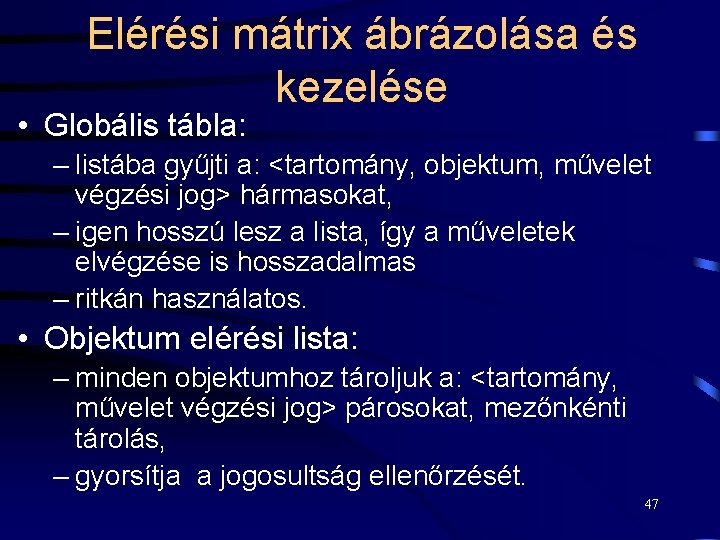 Elérési mátrix ábrázolása és kezelése

• Globális tábla:
– listába gyűjti a: <tartomány, objektum, művelet végzési jog> hármasokat,
– igen hosszú lesz a lista, így a műveletek elvégzése is hosszadalmas
– ritkán használatos.

• Objektum elérési lista:
– minden objektumhoz tároljuk a: <tartomány, művelet végzési jog> párosokat, mezőnkénti tárolás,
– gyorsítja a jogosultság ellenőrzését.

47